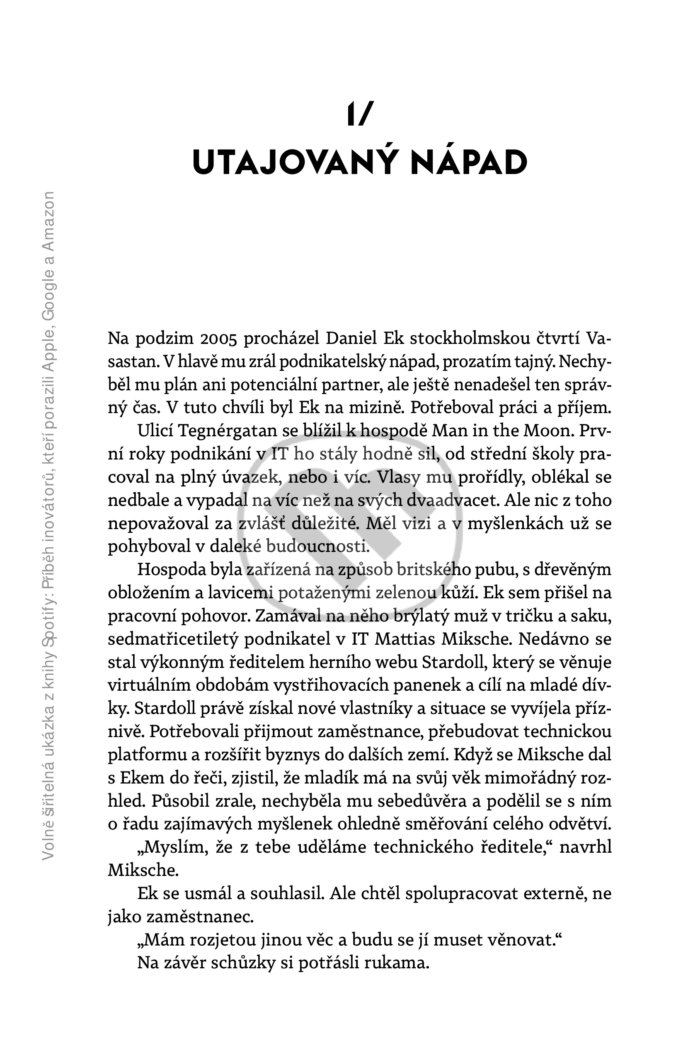 Volně šiřitelná ukázka z knihy Spotify: Příběh inovátorů, kteří porazili Apple, Google a Amazon

1/
UTAJOVANÝ NÁPAD

Na podzim 2005 procházel Daniel Ek stockholmskou čtvrtí Vasastan. V hlavě mu zrál podnikatelský nápad, prozatím tajný. Nechyběl mu plán ani potenciální partner, ale ještě nenadešel ten správný čas. V tuto chvíli byl Ek na mizině. Potřeboval práci a příjem.

Ulicí Tegnérgatan se blížil k hospodě Man in the Moon. První roky podnikání v IT ho stály hodně sil, od střední školy pracoval na plný úvazek, nebo i víc. Vlasy mu prořídly, oblékal se nedbale a vypadal na víc než na svých dvaadvacet. Ale nic z toho nepovažoval za zvlášť důležité. Měl vizi a v myšlenkách už se pohyboval v daleké budoucnosti.

Hospoda byla zařízená na způsob britského pubu, s dřevěným obložením a lavicemi potaženými zelenou kůží. Ek sem přišel na pracovní pohovor. Zamával na něho brýlatý muž v tričku a saku, sedmatřicetiletý podnikatel v IT Mattias Miksche. Nedávno se stal výkonným ředitelem herního webu Stardoll, který se věnuje virtuálním obdobám vystřihovacích panenek a cílí na mladé dívky. Stardoll právě získal nové vlastníky a situace se vyvíjela příznivě. Potřebovali přijmout zaměstnance, přebudovat technickou platformu a rozšířit byznys do dalších zemí. Když se Miksche dal s Ekem do řeči, zjistil, že mladík má na svůj věk mimořádný rozhled. Působil zrale, nechyběla mu sebedůvěra a podělil se s ním o řadu zajímavých myšlenek ohledně směřování celého odvětví.

„Myslím, že z tebe uděláme technického ředitele," navrhl Miksche.

Ek se usmál a souhlasil. Ale chtěl spolupracovat externě, ne jako zaměstnanec.

„Mám rozjetou jinou věc a budu se jí muset věnovat."

Na závěr schůzky si potřásli rukama.